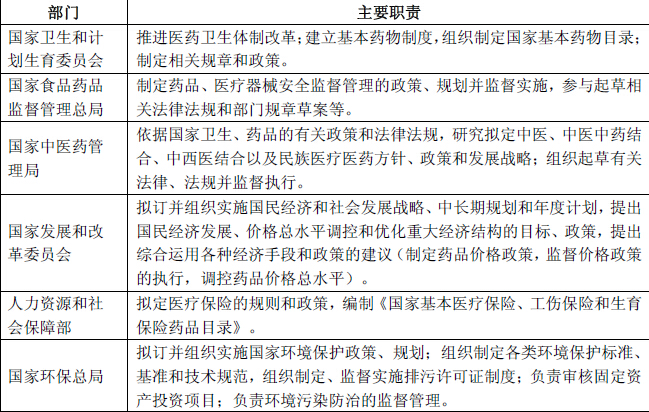 | 部门 | 主要职责 |
|---|---|
| 国家卫生和计划生育委员会 | 推进医药卫生体制改革；建立基本药物制度，组织制定国家基本药物目录；制定相关规章和政策。 |
| 国家食品药品监督管理总局 | 制定药品、医疗器械安全监督管理的政策、规划并监督实施，参与起草相关法律法规和部门规章草案等。 |
| 国家中医药管理局 | 依据国家卫生、药品的有关政策和法律法规，研究拟定中医、中医中药结合、中西医结合以及民族医疗医药方针、政策和发展战略；组织起草有关法律、法规并监督执行。 |
| 国家发展和改革委员会 | 拟订并组织实施国民经济和社会发展战略、中长期规划和年度计划，提出国民经济发展、价格总水平调控和优化重大经济结构的目标、政策，提出综合运用各种经济手段和政策的建议（制定药品价格政策，监督价格政策的执行，调控药品价格总水平）。 |
| 人力资源和社会保障部 | 拟定医疗保险的规则和政策，编制《国家基本医疗保险、工伤保险和生育保险药品目录》。 |
| 国家环保总局 | 拟订并组织实施国家环境保护政策、规划；组织制定各类环境保护标准、基准和技术规范，组织制定、监督实施排污许可证制度；负责审核固定资产投资项目；负责环境污染防治的监督管理。 |